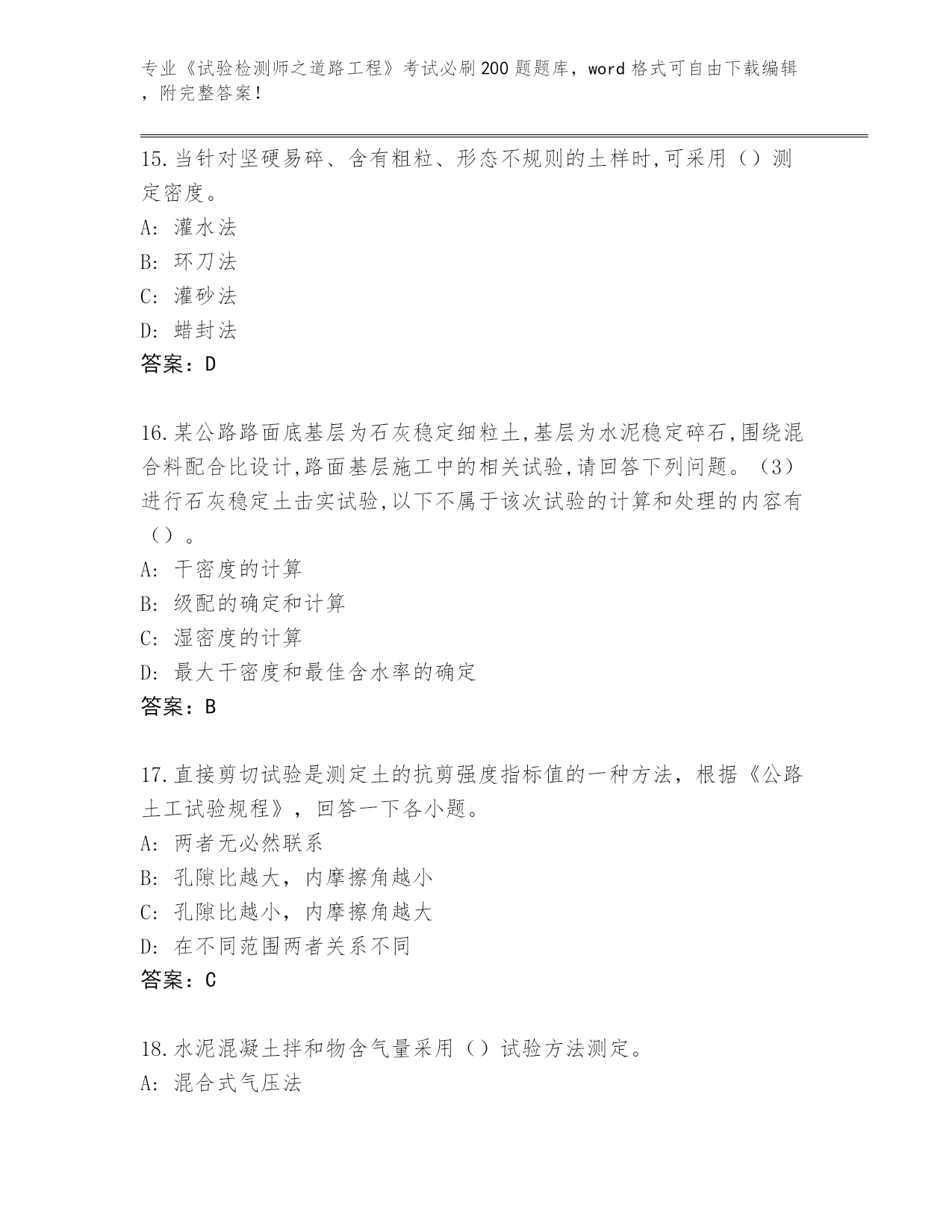 专业《试验检测师之道路工程》考试必刷200题题库，word格式可自由下载编辑，附完整答案！

15.当针对坚硬易碎、含有粗粒、形态不规则的土样时,可采用（）测定密度。
A: 灌水法
B: 环刀法
C: 灌砂法
D: 蜡封法
答案：D

16.某公路路面底基层为石灰稳定细粒土,基层为水泥稳定碎石,围绕混合料配合比设计,路面基层施工中的相关试验,请回答下列问题。（3）进行石灰稳定土击实试验,以下不属于该次试验的计算和处理的内容有（）。
A: 干密度的计算
B: 级配的确定和计算
C: 湿密度的计算
D: 最大干密度和最佳含水率的确定
答案：B

17.直接剪切试验是测定土的抗剪强度指标值的一种方法，根据《公路土工试验规程》，回答一下各小题。
A: 两者无必然联系
B: 孔隙比越大，内摩擦角越小
C: 孔隙比越小，内摩擦角越大
D: 在不同范围两者关系不同
答案：C

18.水泥混凝土拌和物含气量采用（）试验方法测定。
A: 混合式气压法